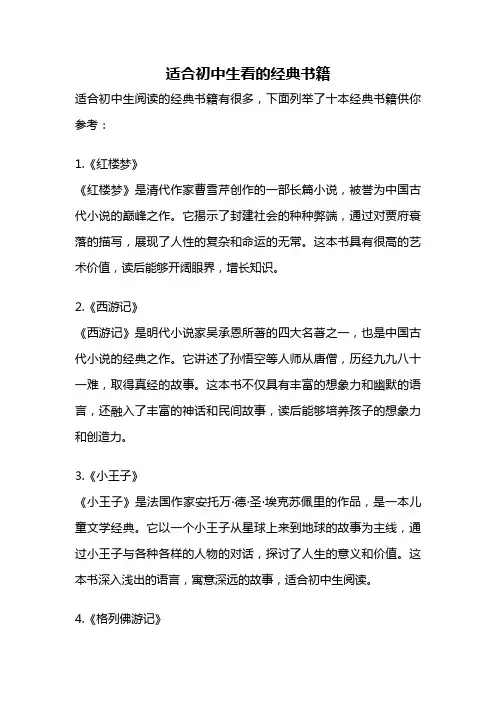 适合初中生看的经典书籍

适合初中生阅读的经典书籍有很多，下面列举了十本经典书籍供你参考：

1.《红楼梦》
《红楼梦》是清代作家曹雪芹创作的一部长篇小说，被誉为中国古代小说的巅峰之作。它揭示了封建社会的种种弊端，通过对贾府衰落的描写，展现了人性的复杂和命运的无常。这本书具有很高的艺术价值，读后能够开阔眼界，增长知识。

2.《西游记》
《西游记》是明代小说家吴承恩所著的四大名著之一，也是中国古代小说的经典之作。它讲述了孙悟空等人师从唐僧，历经九九八十一难，取得真经的故事。这本书不仅具有丰富的想象力和幽默的语言，还融入了丰富的神话和民间故事，读后能够培养孩子的想象力和创造力。

3.《小王子》
《小王子》是法国作家安托万·德·圣·埃克苏佩里的作品，是一本儿童文学经典。它以一个小王子从星球上来到地球的故事为主线，通过小王子与各种各样的人物的对话，探讨了人生的意义和价值。这本书深入浅出的语言，寓意深远的故事，适合初中生阅读。

4.《格列佛游记》